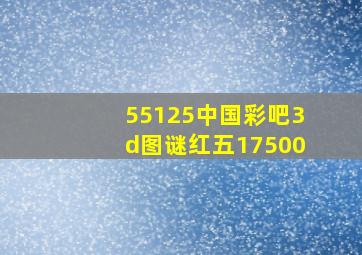 55125中国彩吧3d图谜红五17500